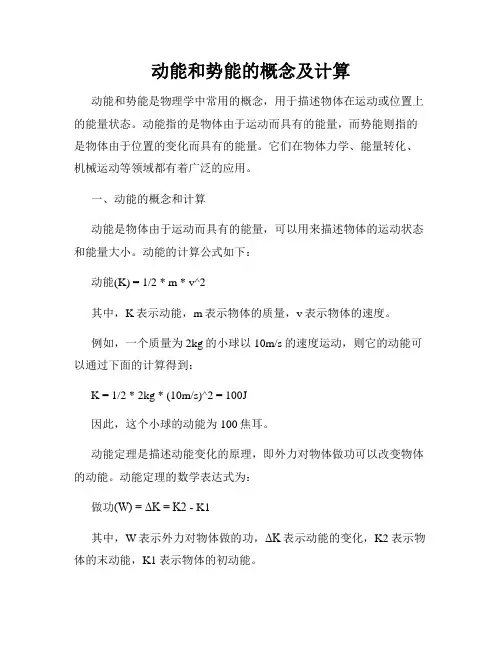 动能和势能的概念及计算

动能和势能是物理学中常用的概念，用于描述物体在运动或位置上的能量状态。动能指的是物体由于运动而具有的能量，而势能则指的是物体由于位置的变化而具有的能量。它们在物体力学、能量转化、机械运动等领域都有着广泛的应用。

一、动能的概念和计算

动能是物体由于运动而具有的能量，可以用来描述物体的运动状态和能量大小。动能的计算公式如下：

动能(K) = 1/2 * m * v^2

其中，K 表示动能，m 表示物体的质量，v 表示物体的速度。

例如，一个质量为 2kg 的小球以 10m/s 的速度运动，则它的动能可以通过下面的计算得到：

K = 1/2 * 2kg * (10m/s)^2 = 100J

因此，这个小球的动能为 100 焦耳。

动能定理是描述动能变化的原理，即外力对物体做功可以改变物体的动能。动能定理的数学表达式为：

做功(W) = ΔK = K2 - K1

其中，W 表示外力对物体做的功，ΔK 表示动能的变化，K2 表示物体的末动能，K1 表示物体的初动能。